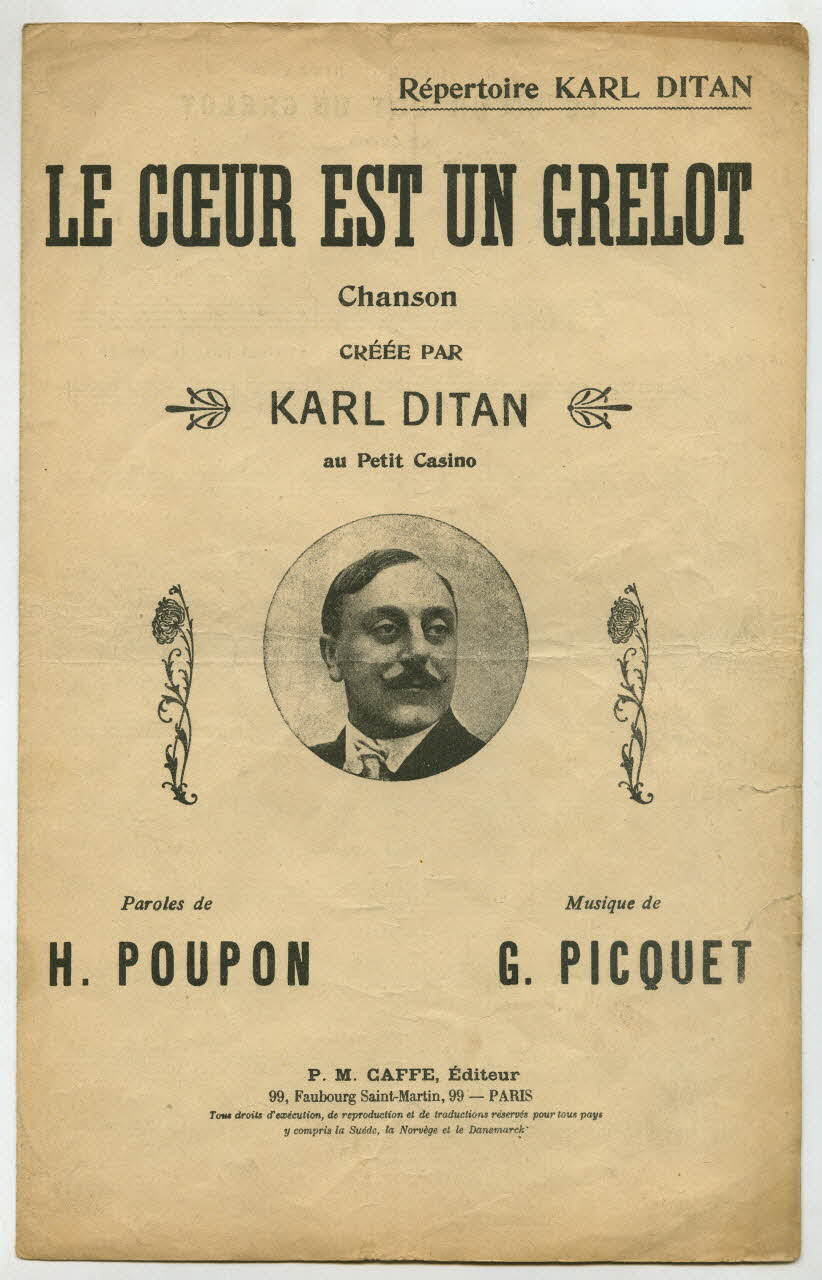 Répertoire KARL DITAN

LE CŒUR EST UN GRELOT

Chanson

CRÉÉE PAR

KARL DITAN

au Petit Casino

Paroles de
H. POUPON

Musique de
G. PICQUET

P. M. CAFFE, Éditeur
99, Faubourg Saint-Martin, 99 — PARIS
Tous droits d'exécution, de reproduction et de traductions réservés pour tous pays y compris la Suède, la Norvège et le Danemarck